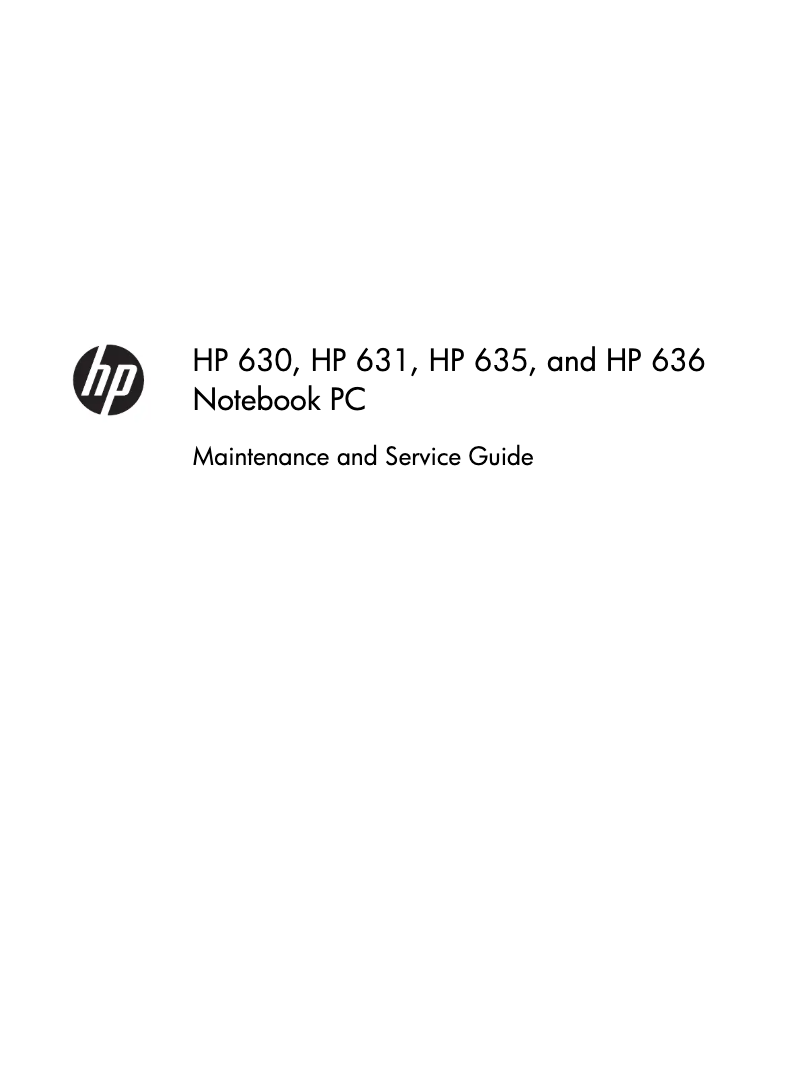 hp

HP 630, HP 631, HP 635, and HP 636 Notebook PC

Maintenance and Service Guide